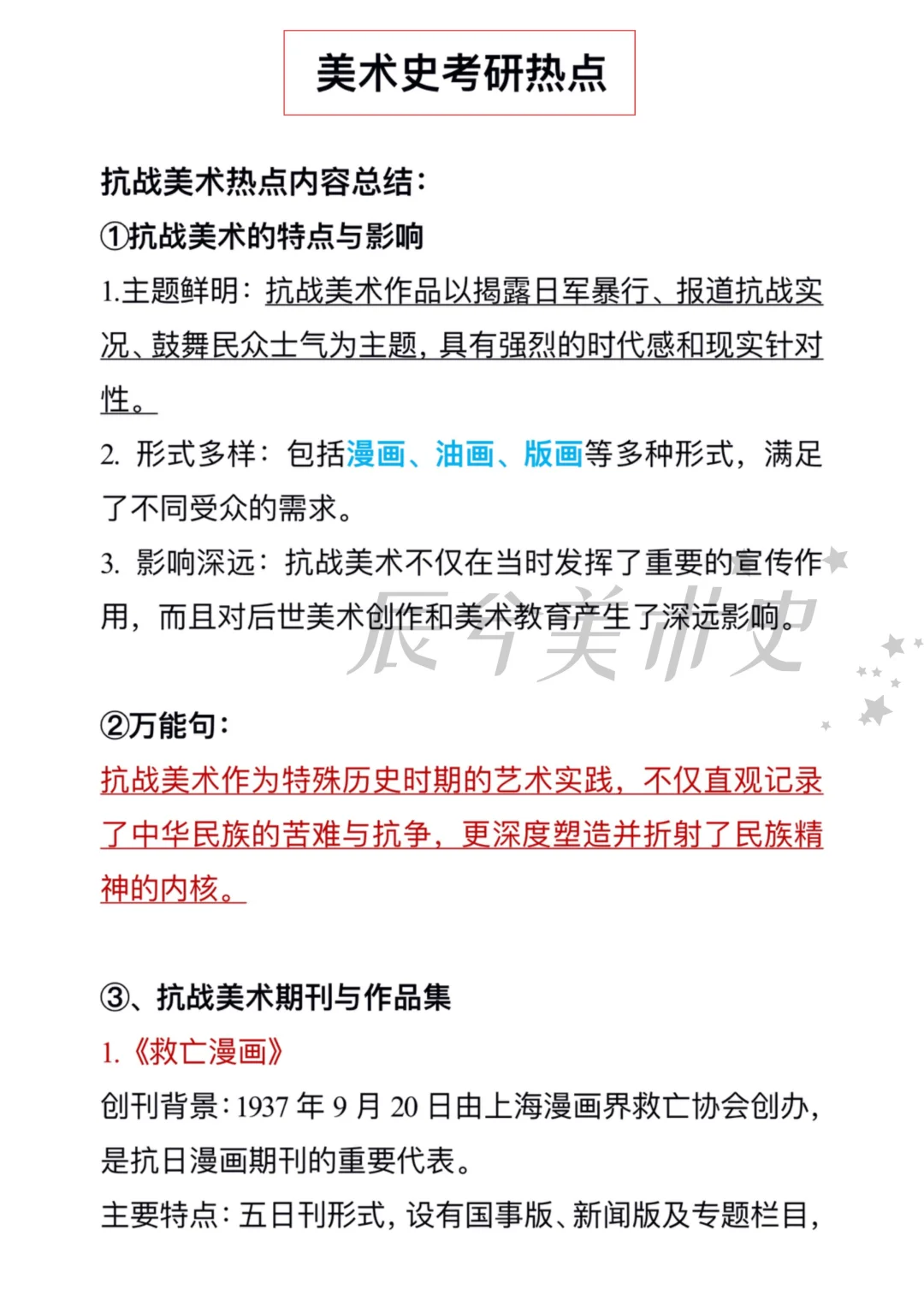 美术史考研热点

抗战美术热点内容总结：

①抗战美术的特点与影响

1.主题鲜明：抗战美术作品以揭露日军暴行、报道抗战实况、鼓舞民众士气为主题，具有强烈的时代感和现实针对性。

2. 形式多样：包括漫画、油画、版画等多种形式，满足了不同受众的需求。

3. 影响深远：抗战美术不仅在当时发挥了重要的宣传作用，而且对后世美术创作和美术教育产生了深远影响。

辰兮美术史

②万能句：

抗战美术作为特殊历史时期的艺术实践，不仅直观记录了中华民族的苦难与抗争，更深度塑造并折射了民族精神的内核。

③、抗战美术期刊与作品集

1.《救亡漫画》

创刊背景：1937 年 9 月 20 日由上海漫画界救亡协会创办，是抗日漫画期刊的重要代表。

主要特点：五日刊形式，设有国事版、新闻版及专题栏目，